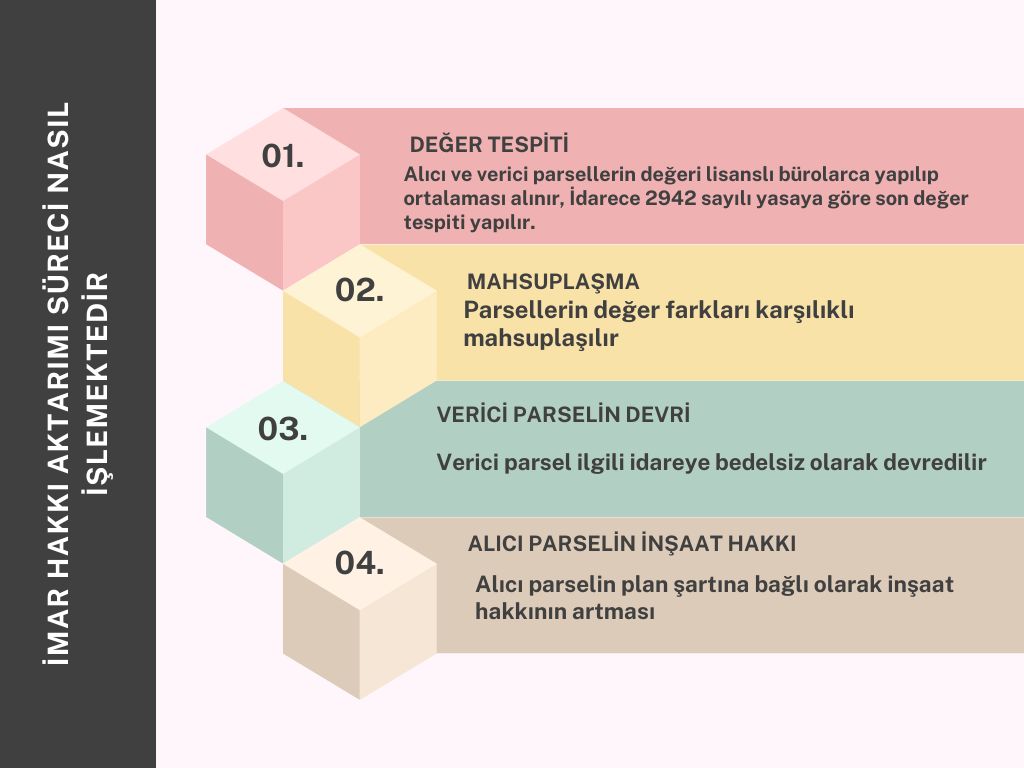 İMAR HAKKI AKTARIMI SÜRECİ NASIL İŞLEMEKTEDİR

01.
DEĞER TESPİTİ
Alıcı ve verici parsellerin değeri lisanslı bürolarca yapılıp ortalaması alınır, İdarece 2942 sayılı yasaya göre son değer tespiti yapılır.

02.
MAHSUPLAŞMA
Parsellerin değer farkları karşılıklı mahsuplaşılır

03.
VERİCİ PARSELİN DEVRİ
Verici parsel ilgili idareye bedelsiz olarak devredilir

04.
ALICI PARSELİN İNŞAAT HAKKI
Alıcı parselin plan şartına bağlı olarak inşaat hakkının artması